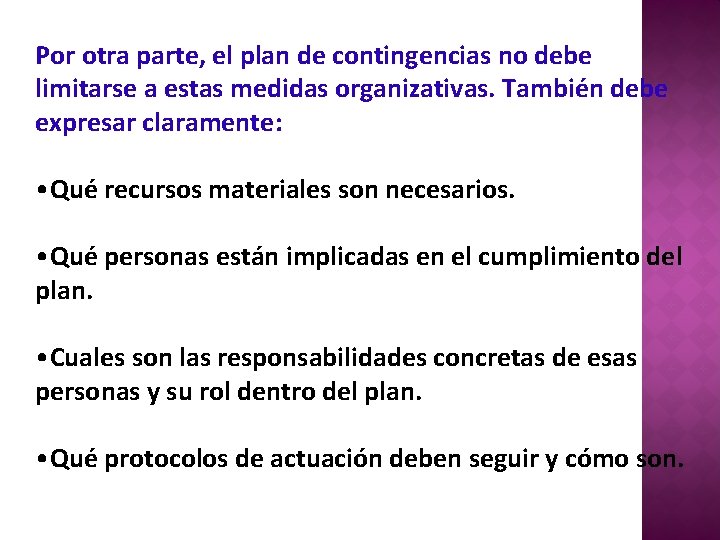 Por otra parte, el plan de contingencias no debe limitarse a estas medidas organizativas. También debe expresar claramente:

•Qué recursos materiales son necesarios.

•Qué personas están implicadas en el cumplimiento del plan.

•Cuales son las responsabilidades concretas de esas personas y su rol dentro del plan.

•Qué protocolos de actuación deben seguir y cómo son.